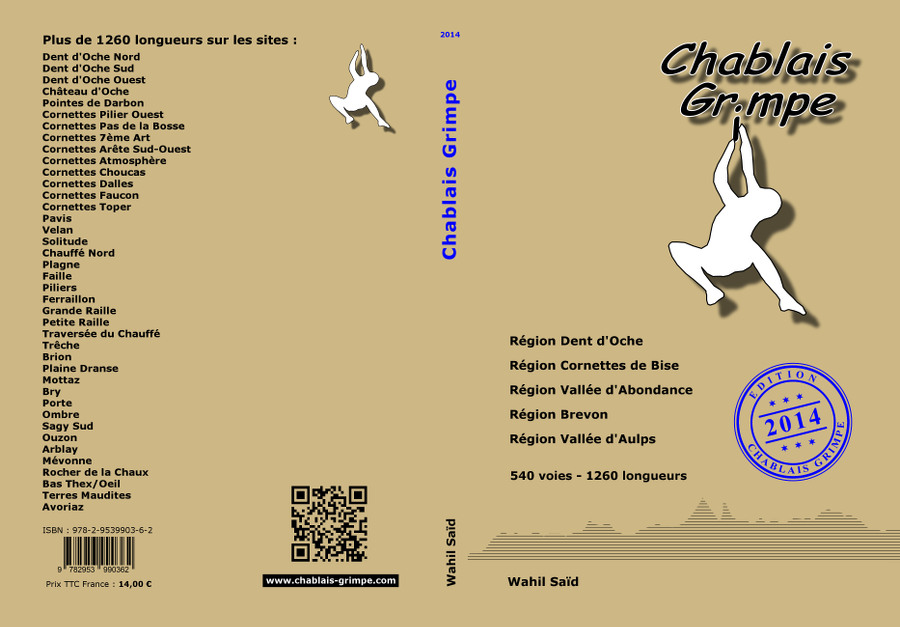 Plus de 1260 longueurs sur les sites :
Dent d'Oche Nord
Dent d'Oche Sud
Dent d'Oche Ouest
Château d'Oche
Pointes de Darbon
Cornettes Pilier Ouest
Cornettes Pas de la Bosse
Cornettes 7ème Art
Cornettes Arête Sud-Ouest
Cornettes Atmosphère
Cornettes Choucas
Cornettes Dalles
Cornettes Faucon
Cornettes Toper
Pavis
Velan
Solitude
Chauffé Nord
Plagne
Faille
Piliers
Ferraillon
Grande Raille
Petite Raille
Traversée du Chauffé
Trêche
Brion
Plaine Dranse
Mottaz
Bry
Porte
Ombre
Sagy Sud
Ouzon
Arblay
Mévonne
Rocher de la Chaux
Bas Thex/Oeil
Terres Maudites
Avoriaz

ISBN : 978-2-9539903-6-2

9 782953 990362

Prix TTC France : 14,00 €

www.chablais-grimpe.com

2014

Chablais Grimpe

Wahil Saïd

Chablais Grimpe

Région Dent d'Oche

Région Cornettes de Bise

Région Vallée d'Abondance

Région Brevon

Région Vallée d'Aulps

540 voies - 1260 longueurs

EDITION
2014
CHABLAIS GRIMPE

Wahil Saïd